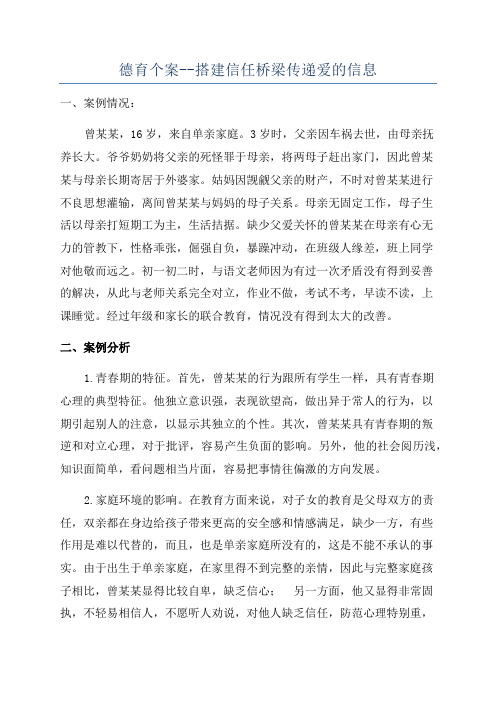 德育个案--搭建信任桥梁传递爱的信息

一、案例情况：

曾某某，16 岁，来自单亲家庭。3 岁时，父亲因车祸去世，由母亲抚养长大。爷爷奶奶将父亲的死怪罪于母亲，将两母子赶出家门，因此曾某某与母亲长期寄居于外婆家。姑妈因觊觎父亲的财产，不时对曾某某进行不良思想灌输，离间曾某某与妈妈的母子关系。母亲无固定工作，母子生活以母亲打短期工为主，生活拮据。缺少父爱关怀的曾某某在母亲有心无力的管教下，性格乖张，倔强自负，暴躁冲动，在班级人缘差，班上同学对他敬而远之。初一初二时，与语文老师因为有过一次矛盾没有得到妥善的解决，从此与老师关系完全对立，作业不做，考试不考，早读不读，上课睡觉。经过年级和家长的联合教育，情况没有得到太大的改善。

二、案例分析

1.青春期的特征。首先，曾某某的行为跟所有学生一样，具有青春期心理的典型特征。他独立意识强，表现欲望高，做出异于常人的行为，以期引起别人的注意，以显示其独立的个性。其次，曾某某具有青春期的叛逆和对立心理，对于批评，容易产生负面的影响。另外，他的社会阅历浅，知识面简单，看问题相当片面，容易把事情往偏激的方向发展。

2.家庭环境的影响。在教育方面来说，对子女的教育是父母双方的责任，双亲都在身边给孩子带来更高的安全感和情感满足，缺少一方，有些作用是难以代替的，而且，也是单亲家庭所没有的，这是不能不承认的事实。由于出生于单亲家庭，在家里得不到完整的亲情，因此与完整家庭孩子相比，曾某某显得比较自卑，缺乏信心； 另一方面，他又显得非常固执，不轻易相信人，不愿听人劝说，对他人缺乏信任，防范心理特别重，